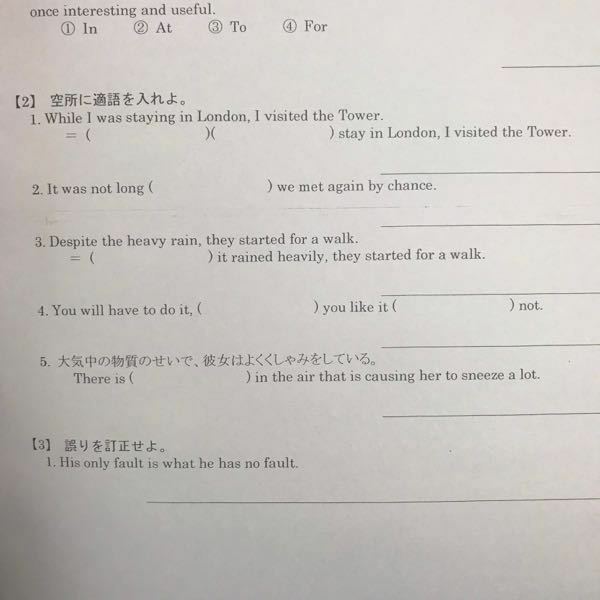 once interesting and useful.
① In ② At ③ To ④ For

【2】 空所に適語を入れよ。
1. While I was staying in London, I visited the Tower.
= ( )( ) stay in London, I visited the Tower.

2. It was not long ( ) we met again by chance.

3. Despite the heavy rain, they started for a walk.
= ( ) it rained heavily, they started for a walk.

4. You will have to do it, ( ) you like it ( ) not.

5. 大気中の物質のせいで、彼女はよくくしゃみをしている。
There is ( ) in the air that is causing her to sneeze a lot.

【3】 誤りを訂正せよ。
1. His only fault is what he has no fault.